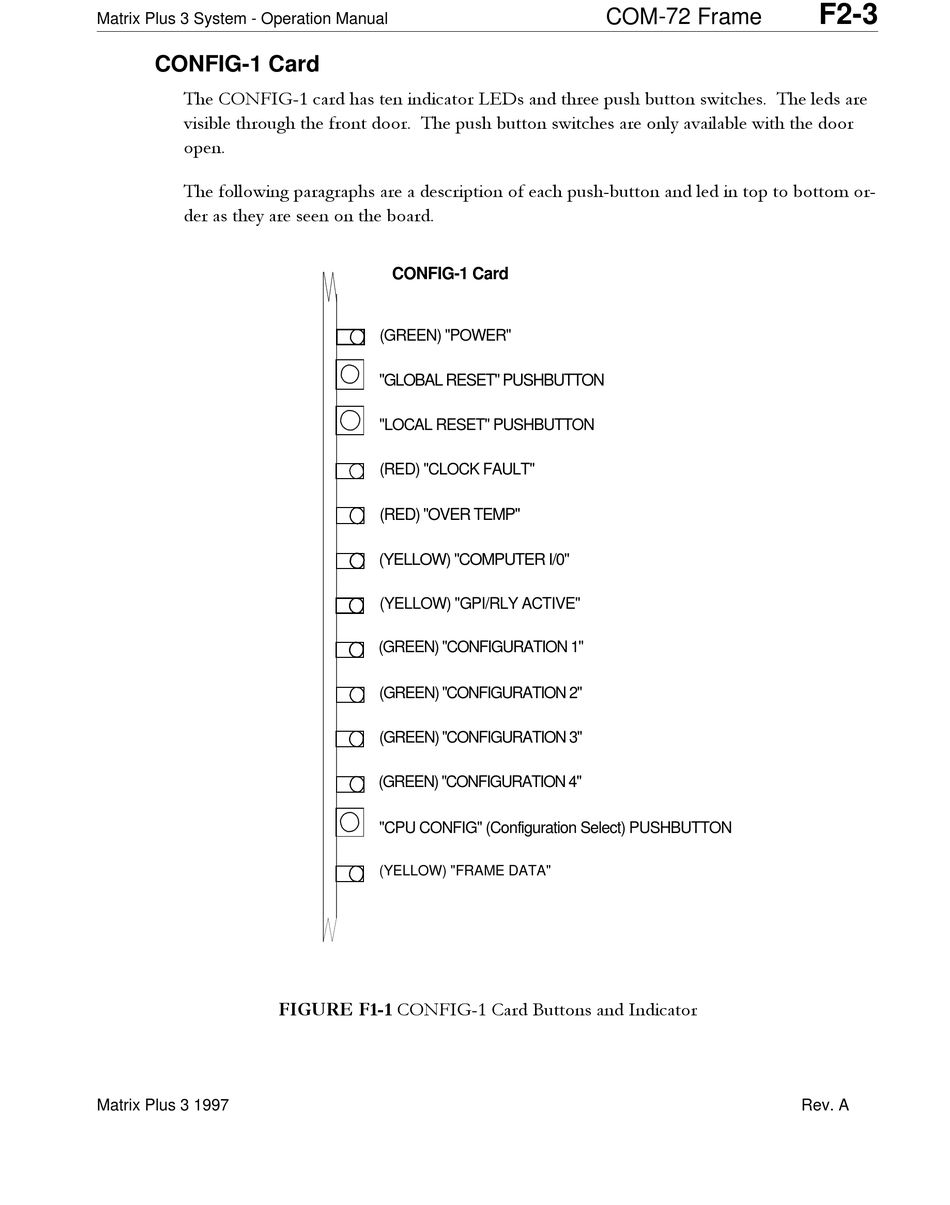 Matrix Plus 3 System - Operation Manual COM-72 Frame F2-3

CONFIG-1 Card

The CONFIG-1 card has ten indicator LEDs and three push button switches. The leds are visible through the front door. The push button switches are only available with the door open.

The following paragraphs are a description of each push-button and led in top to bottom order as they are seen on the board.

CONFIG-1 Card

(GREEN) "POWER"

"GLOBAL RESET" PUSHBUTTON

"LOCAL RESET" PUSHBUTTON

(RED) "CLOCK FAULT"

(RED) "OVER TEMP"

(YELLOW) "COMPUTER I/0"

(YELLOW) "GPI/RLY ACTIVE"

(GREEN) "CONFIGURATION 1"

(GREEN) "CONFIGURATION 2"

(GREEN) "CONFIGURATION 3"

(GREEN) "CONFIGURATION 4"

"CPU CONFIG" (Configuration Select) PUSHBUTTON

(YELLOW) "FRAME DATA"

FIGURE F1-1 CONFIG-1 Card Buttons and Indicator

Matrix Plus 3 1997 Rev. A